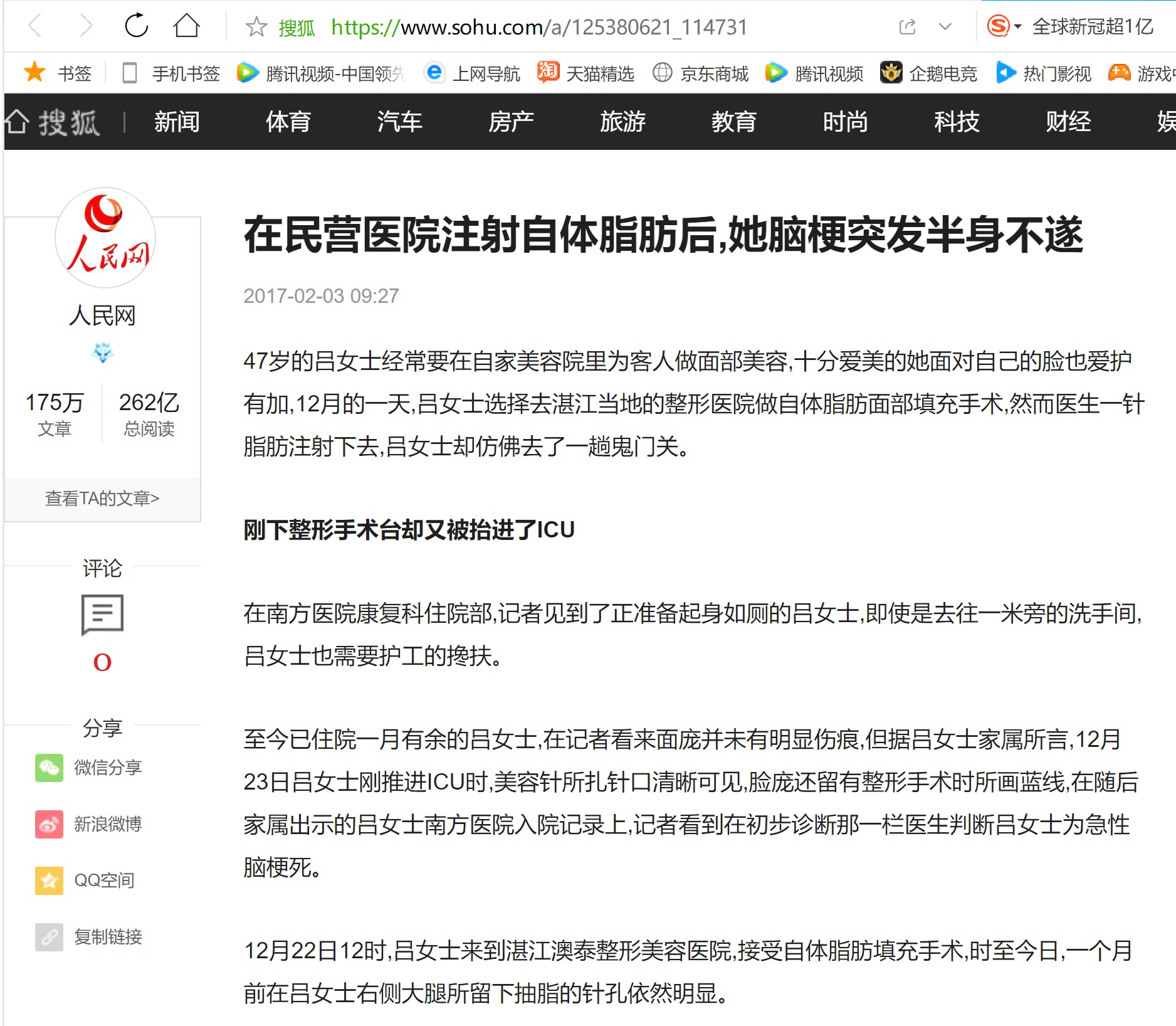 搜狐 https://www.sohu.com/a/125380621_114731

全球新冠超1亿

书签 手机书签 腾讯视频-中国领先 上网导航 天猫精选 京东商城 腾讯视频 企鹅电竞 热门影视 游戏

搜狐 新闻 体育 汽车 房产 旅游 教育 时尚 科技 财经 娱

人民网

人民网

175万
文章

262亿
总阅读

查看TA的文章>

评论

0

分享

微信分享

新浪微博

QQ空间

复制链接

在民营医院注射自体脂肪后,她脑梗突发半身不遂

2017-02-03 09:27

47岁的吕女士经常要在自家美容院里为客人做面部美容,十分爱美的她面对自己的脸也爱护有加,12月的一天,吕女士选择去湛江当地的整形医院做自体脂肪面部填充手术,然而医生一针脂肪注射下去,吕女士却仿佛去了一趟鬼门关。

刚下整形手术台却又被抬进了ICU

在南方医院康复科住院部,记者见到了正准备起身如厕的吕女士,即使是去往一米旁的洗手间,吕女士也需要护工的搀扶。

至今已住院一月有余的吕女士,在记者看来面庞并未有明显伤痕,但据吕女士家属所言,12月23日吕女士刚推进ICU时,美容针所扎针口清晰可见,脸庞还留有整形手术时所画蓝线,在随后家属出示的吕女士南方医院入院记录上,记者看到在初步诊断那一栏医生判断吕女士为急性脑梗死。

12月22日12时,吕女士来到湛江澳泰整形美容医院,接受自体脂肪填充手术,时至今日,一个月前在吕女士右侧大腿所留下抽脂的针孔依然明显。